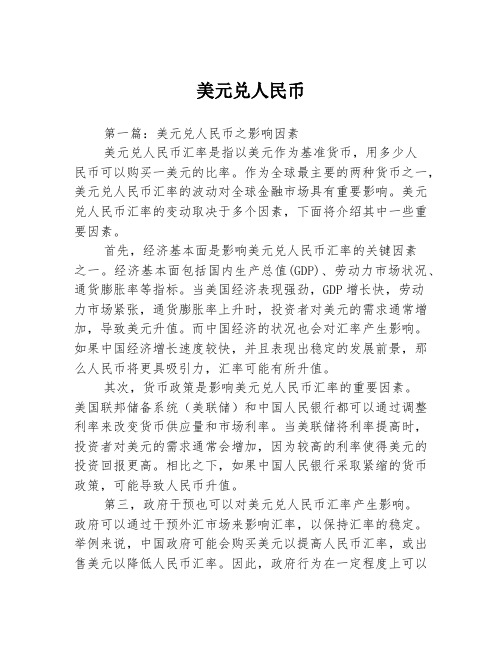 美元兑人民币

第一篇：美元兑人民币之影响因素

美元兑人民币汇率是指以美元作为基准货币，用多少人民币可以购买一美元的比率。作为全球最主要的两种货币之一，美元兑人民币汇率的波动对全球金融市场具有重要影响。美元兑人民币汇率的变动取决于多个因素，下面将介绍其中一些重要因素。

首先，经济基本面是影响美元兑人民币汇率的关键因素之一。经济基本面包括国内生产总值(GDP)、劳动力市场状况、通货膨胀率等指标。当美国经济表现强劲，GDP增长快，劳动力市场紧张，通货膨胀率上升时，投资者对美元的需求通常增加，导致美元升值。而中国经济的状况也会对汇率产生影响。如果中国经济增长速度较快，并且表现出稳定的发展前景，那么人民币将更具吸引力，汇率可能有所升值。

其次，货币政策是影响美元兑人民币汇率的重要因素。美国联邦储备系统（美联储）和中国人民银行都可以通过调整利率来改变货币供应量和市场利率。当美联储将利率提高时，投资者对美元的需求通常会增加，因为较高的利率使得美元的投资回报更高。相比之下，如果中国人民银行采取紧缩的货币政策，可能导致人民币升值。

第三，政府干预也可以对美元兑人民币汇率产生影响。政府可以通过干预外汇市场来影响汇率，以保持汇率的稳定。举例来说，中国政府可能会购买美元以提高人民币汇率，或出售美元以降低人民币汇率。因此，政府行为在一定程度上可以